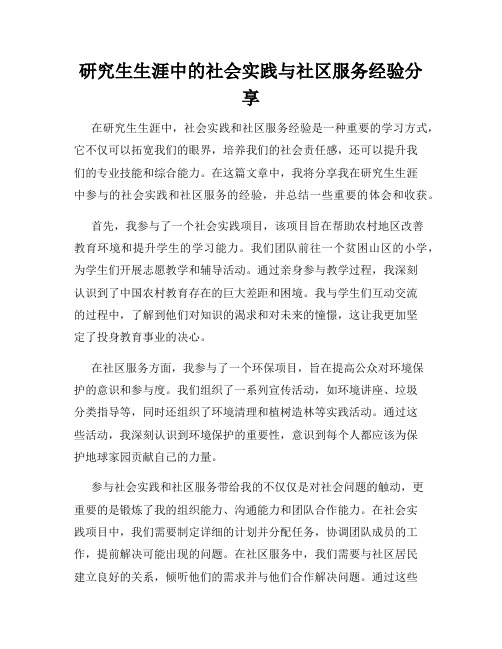 研究生生涯中的社会实践与社区服务经验分享

在研究生生涯中，社会实践和社区服务经验是一种重要的学习方式，它不仅可以拓宽我们的眼界，培养我们的社会责任感，还可以提升我们的专业技能和综合能力。在这篇文章中，我将分享我在研究生生涯中参与的社会实践和社区服务的经验，并总结一些重要的体会和收获。

首先，我参与了一个社会实践项目，该项目旨在帮助农村地区改善教育环境和提升学生的学习能力。我们团队前往一个贫困山区的小学，为学生们开展志愿教学和辅导活动。通过亲身参与教学过程，我深刻认识到了中国农村教育存在的巨大差距和困境。我与学生们互动交流的过程中，了解到他们对知识的渴求和对未来的憧憬，这让我更加坚定了投身教育事业的决心。

在社区服务方面，我参与了一个环保项目，旨在提高公众对环境保护的意识和参与度。我们组织了一系列宣传活动，如环境讲座、垃圾分类指导等，同时还组织了环境清理和植树造林等实践活动。通过这些活动，我深刻认识到环境保护的重要性，意识到每个人都应该为保护地球家园贡献自己的力量。

参与社会实践和社区服务带给我的不仅仅是对社会问题的触动，更重要的是锻炼了我的组织能力、沟通能力和团队合作能力。在社会实践项目中，我们需要制定详细的计划并分配任务，协调团队成员的工作，提前解决可能出现的问题。在社区服务中，我们需要与社区居民建立良好的关系，倾听他们的需求并与他们合作解决问题。通过这些